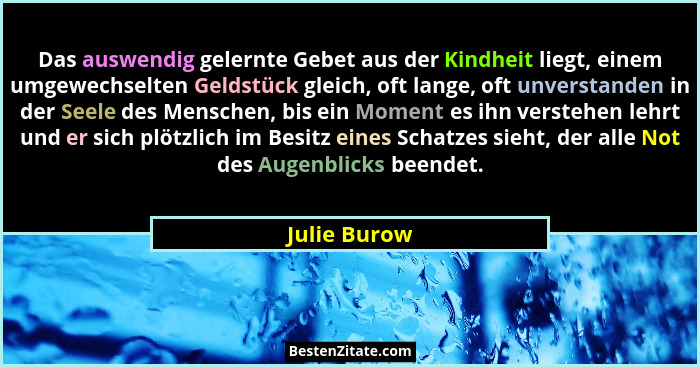 Das auswendig gelernte Gebet aus der Kindheit liegt, einem umgewechselten Geldstück gleich, oft lange, oft unverstanden in der Seele des Menschen, bis ein Moment es ihn verstehen lehrt und er sich plötzlich im Besitz eines Schatzes sieht, der alle Not des Augenblicks beendet.

Julie Burow

BestenZitate.com